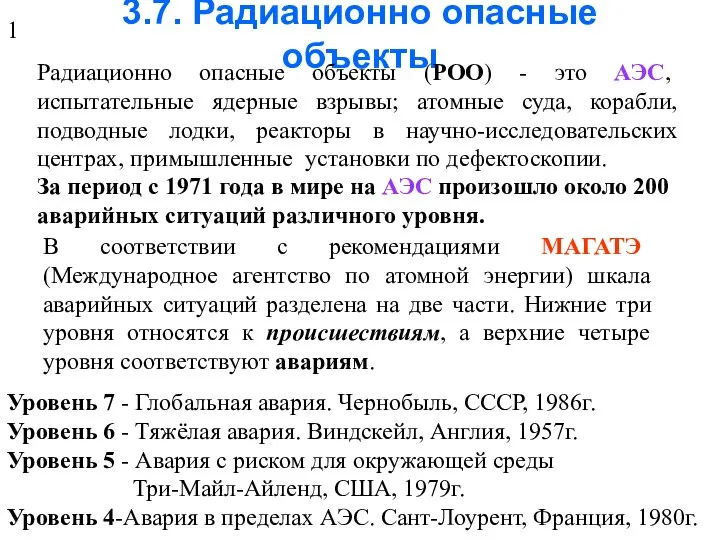 1

3.7. Радиационно опасные объекты

Радиационно опасные объекты (РОО) - это АЭС, испытательные ядерные взрывы; атомные суда, корабли, подводные лодки, реакторы в научно-исследовательских центрах, примышленные установки по дефектоскопии.

За период с 1971 года в мире на АЭС произошло около 200 аварийных ситуаций различного уровня.

В соответствии с рекомендациями МАГАТЭ (Международное агентство по атомной энергии) шкала аварийных ситуаций разделена на две части. Нижние три уровня относятся к происшествиям, а верхние четыре уровня соответствуют авариям.

Уровень 7 - Глобальная авария. Чернобыль, СССР, 1986г.
Уровень 6 - Тяжёлая авария. Виндскейл, Англия, 1957г.
Уровень 5 - Авария с риском для окружающей среды Три-Майл-Айленд, США, 1979г.
Уровень 4-Авария в пределах АЭС. Сант-Лоурент, Франция, 1980г.